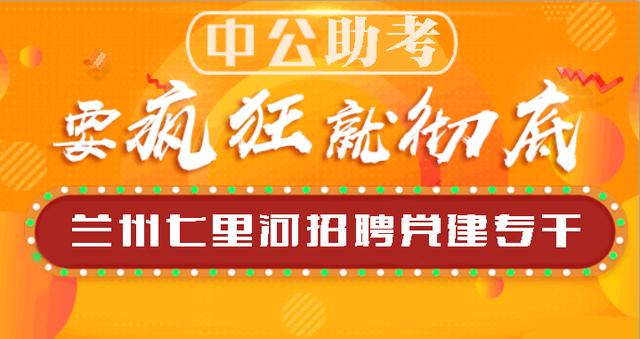 中公助考

要疯狂就彻底

兰州七里河招聘党建专干